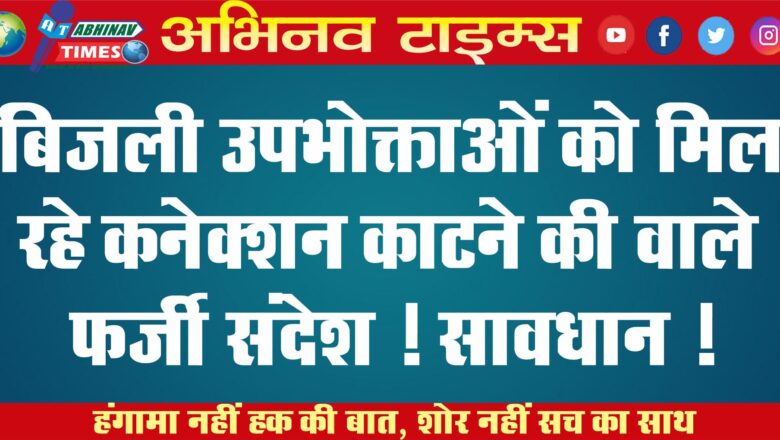 AT ABHINAV TIMES

अभिनव टाइम्स

बिजली उपभोक्ताओं को मिल रहे कनेक्शन काटने की वाले फर्जी संदेश ! सावधान !

हंगामा नहीं हक की बात, शोर नहीं सच का साथ